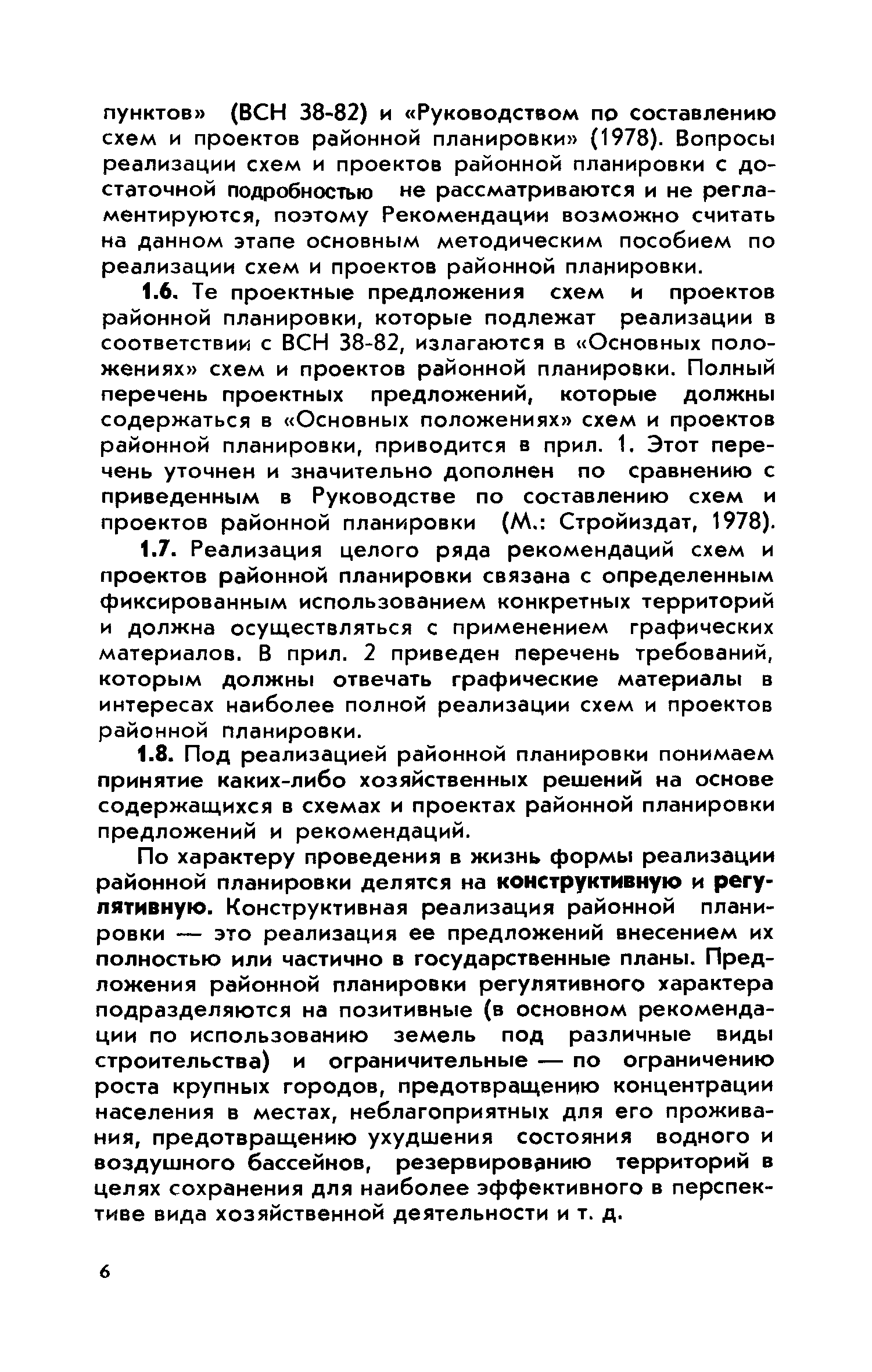 пунктов» (ВСН 38-82) и «Руководством по составлению схем и проектов районной планировки» (1978). Вопросы реализации схем и проектов районной планировки с достаточной подробностью не рассматриваются и не регламентируются, поэтому Рекомендации возможно считать на данном этапе основным методическим пособием по реализации схем и проектов районной планировки.

1.6. Те проектные предложения схем и проектов районной планировки, которые подлежат реализации в соответствии с ВСН 38-82, излагаются в «Основных положениях» схем и проектов районной планировки. Полный перечень проектных предложений, которые должны содержаться в «Основных положениях» схем и проектов районной планировки, приводится в прил. 1. Этот перечень уточнен и значительно дополнен по сравнению с приведенным в Руководстве по составлению схем и проектов районной планировки (М.: Стройиздат, 1978).

1.7. Реализация целого ряда рекомендаций схем и проектов районной планировки связана с определенным фиксированным использованием конкретных территорий и должна осуществляться с применением графических материалов. В прил. 2 приведен перечень требований, которым должны отвечать графические материалы в интересах наиболее полной реализации схем и проектов районной планировки.

1.8. Под реализацией районной планировки понимаем принятие каких-либо хозяйственных решений на основе содержащихся в схемах и проектах районной планировки предложений и рекомендаций.

По характеру проведения в жизнь формы реализации районной планировки делятся на конструктивную и регулятивную. Конструктивная реализация районной планировки — это реализация ее предложений внесением их полностью или частично в государственные планы. Предложения районной планировки регулятивного характера подразделяются на позитивные (в основном рекомендации по использованию земель под различные виды строительства) и ограничительные — по ограничению роста крупных городов, предотвращению концентрации населения в местах, неблагоприятных для его проживания, предотвращению ухудшения состояния водного и воздушного бассейнов, резервированию территорий в целях сохранения для наиболее эффективного в перспективе вида хозяйственной деятельности и т. д.

6